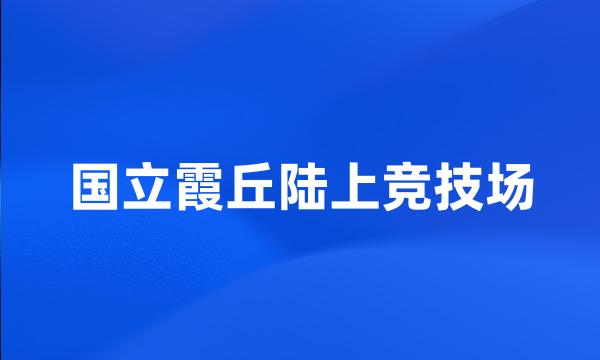 国立霞丘陆上竞技场